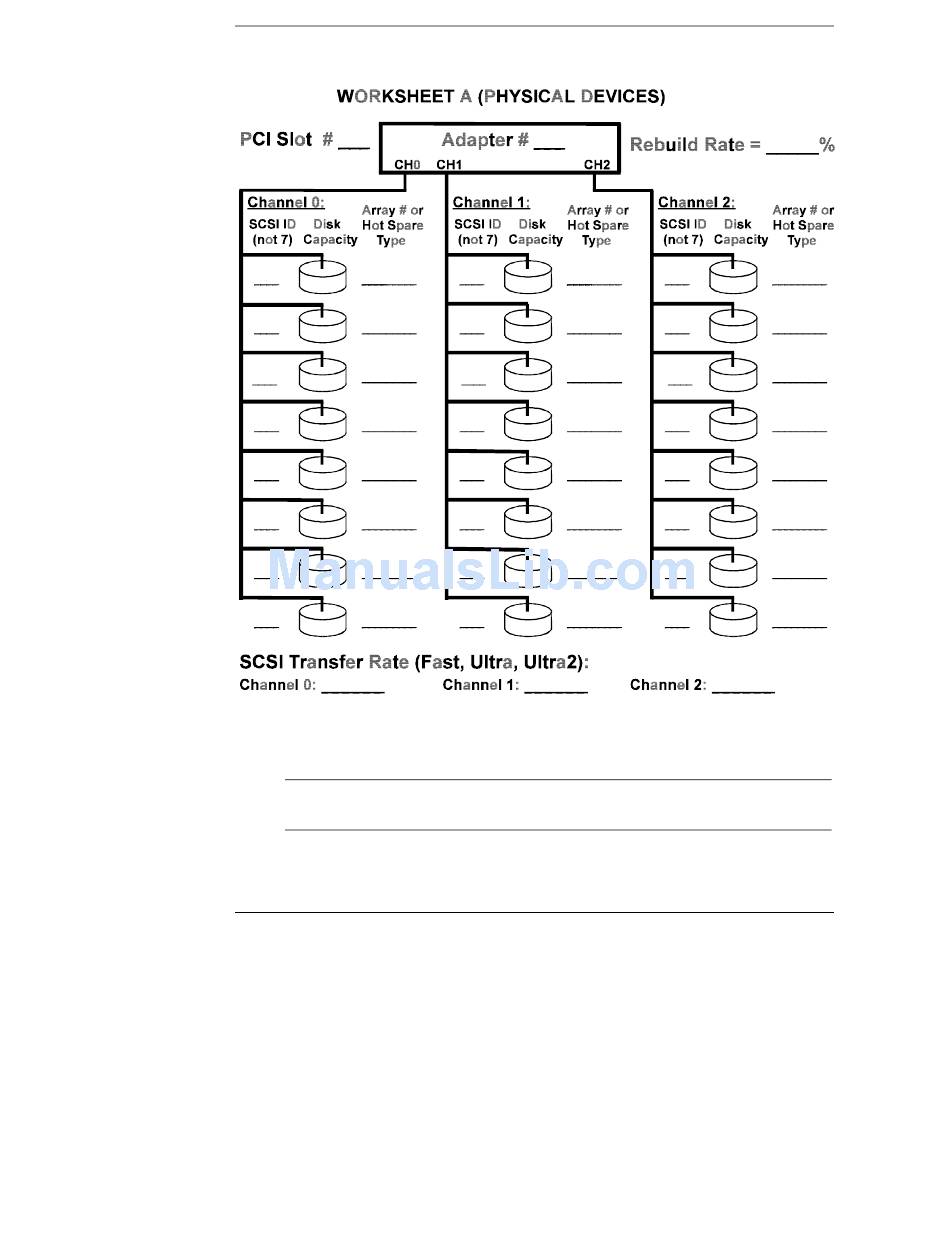 WORKSHEET A (PHYSICAL DEVICES)

PCI Slot # ___

Adapter # ___

CH0 CH1 CH2

Rebuild Rate = _____%

Channel 0:
SCSI ID (not 7) Disk Capacity Array # or Hot Spare Type

Channel 1:
SCSI ID (not 7) Disk Capacity Array # or Hot Spare Type

Channel 2:
SCSI ID (not 7) Disk Capacity Array # or Hot Spare Type

ManualsLib.com

SCSI Transfer Rate (Fast, Ultra, Ultra2):
Channel 0: _______ Channel 1: _______ Channel 2: _______